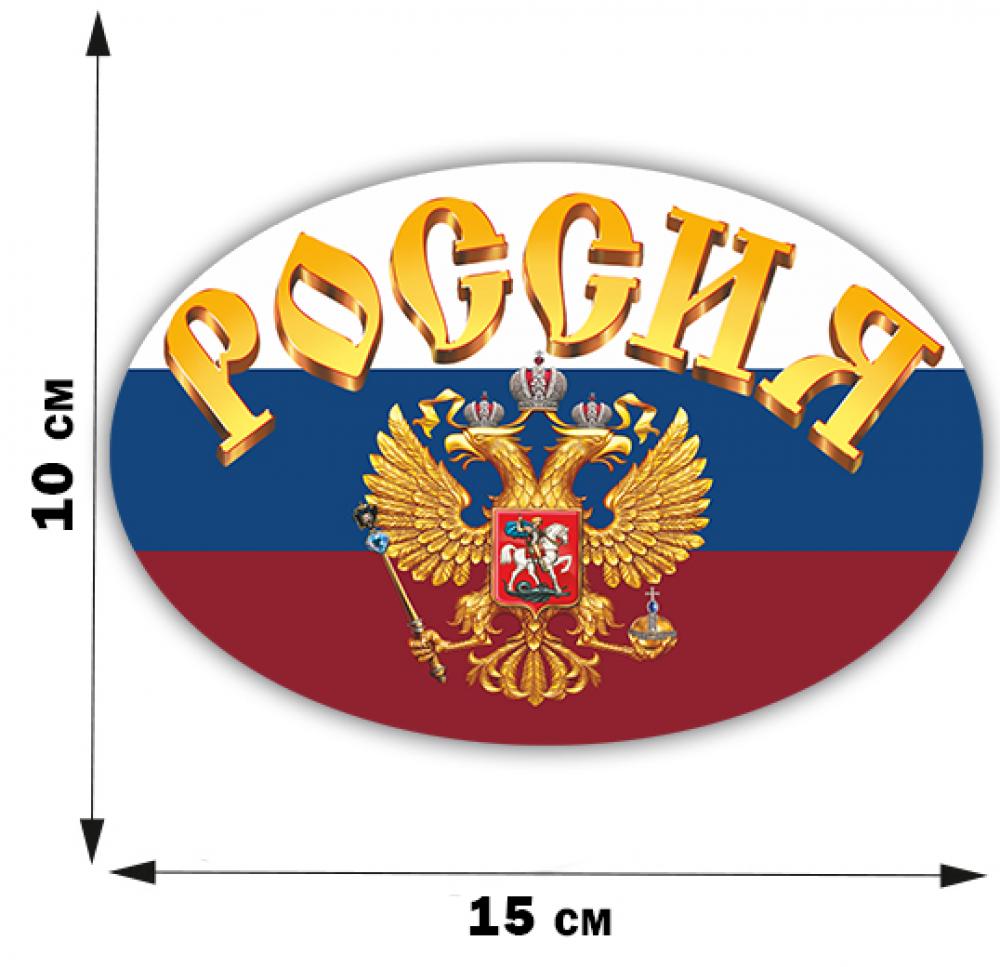 10 см

РОССИЯ

15 см